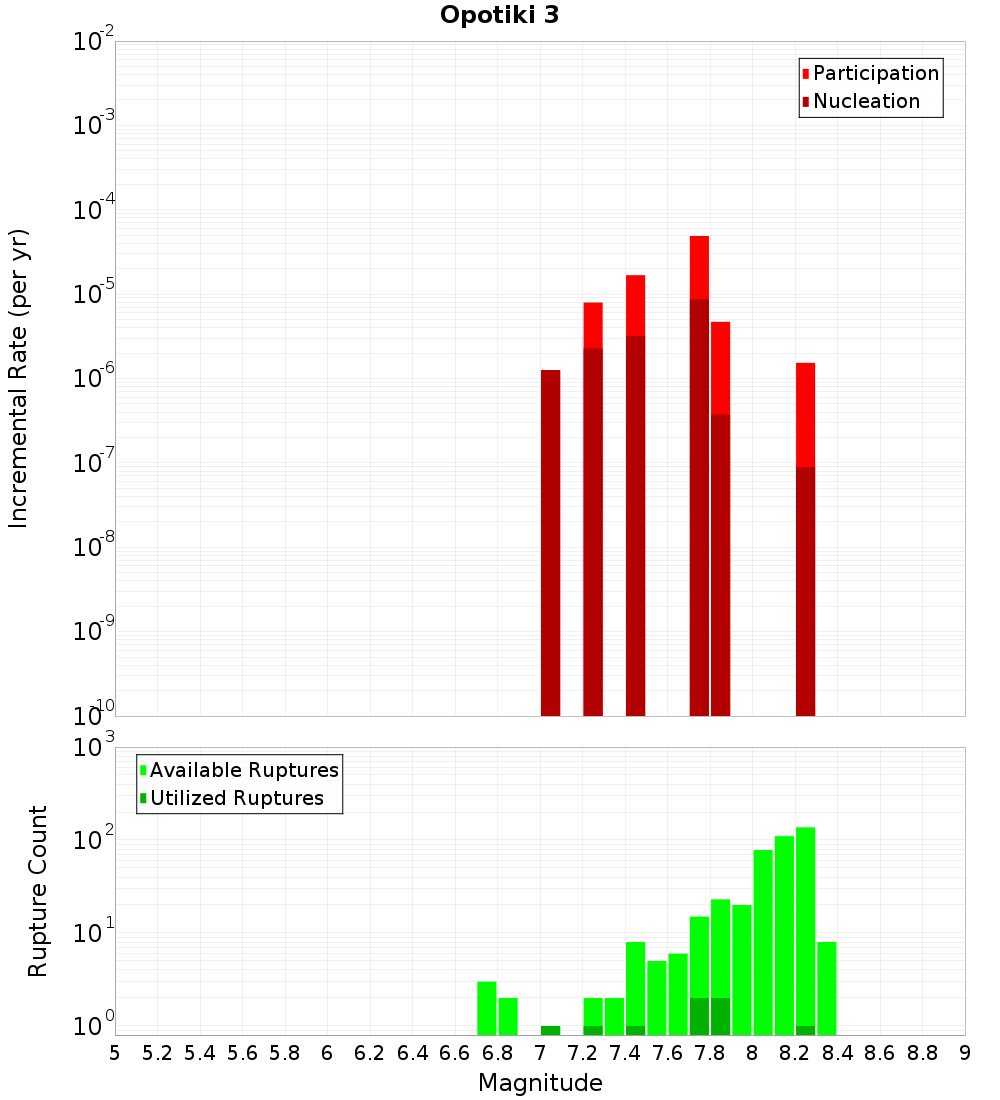 Opotiki 3

Participation
Nucleation

Incremental Rate (per yr)

$10^{-2}$
$10^{-3}$
$10^{-4}$
$10^{-5}$
$10^{-6}$
$10^{-7}$
$10^{-8}$
$10^{-9}$
$10^{-10}$

Available Ruptures
Utilized Ruptures

Rupture Count

$10^{3}$
$10^{2}$
$10^{1}$
$10^{0}$

5 5.2 5.4 5.6 5.8 6 6.2 6.4 6.6 6.8 7 7.2 7.4 7.6 7.8 8 8.2 8.4 8.6 8.8 9

Magnitude